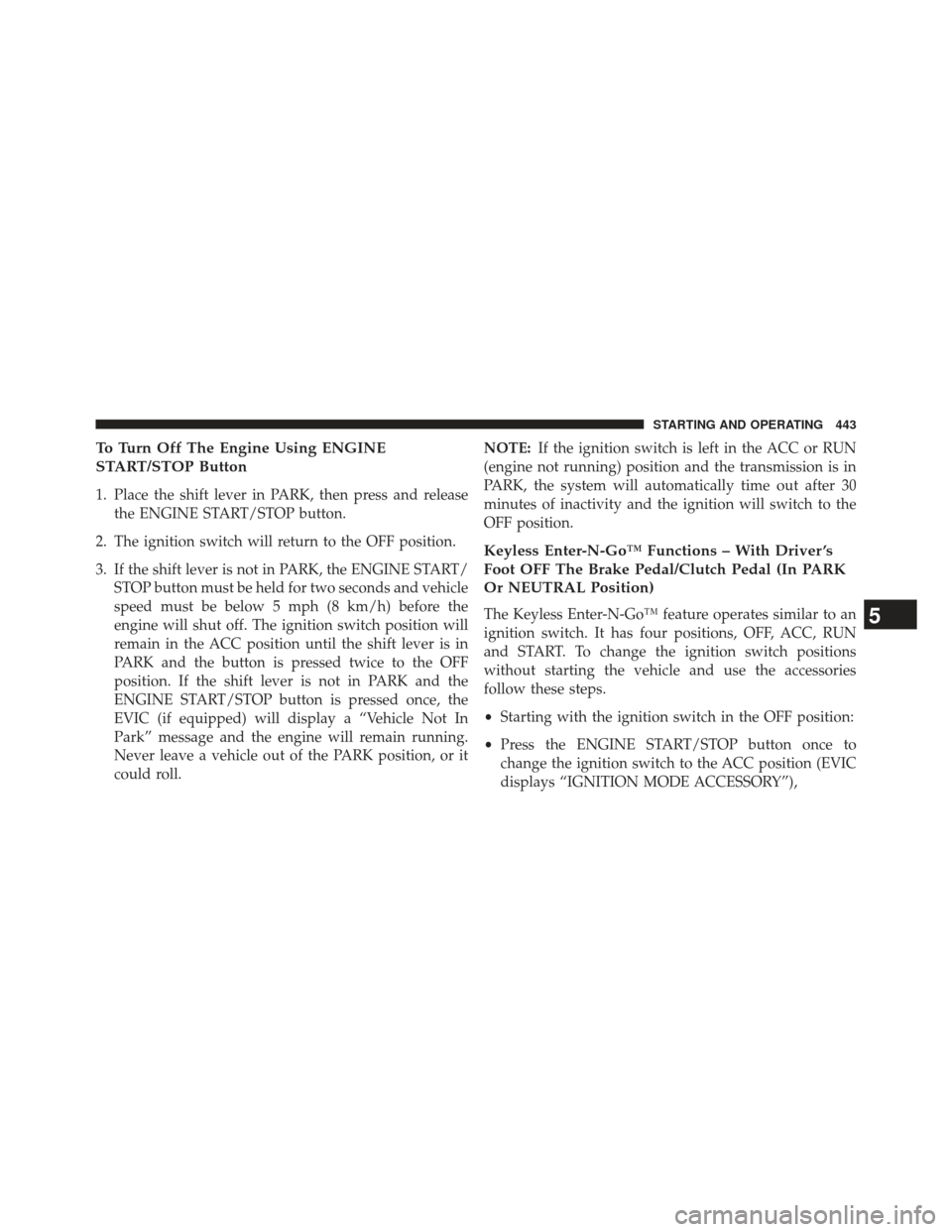 STARTING AND OPERATING 443

To Turn Off The Engine Using ENGINE START/STOP Button

1. Place the shift lever in PARK, then press and release the ENGINE START/STOP button.

2. The ignition switch will return to the OFF position.

3. If the shift lever is not in PARK, the ENGINE START/STOP button must be held for two seconds and vehicle speed must be below 5 mph (8 km/h) before the engine will shut off. The ignition switch position will remain in the ACC position until the shift lever is in PARK and the button is pressed twice to the OFF position. If the shift lever is not in PARK and the ENGINE START/STOP button is pressed once, the EVIC (if equipped) will display a “Vehicle Not In Park” message and the engine will remain running. Never leave a vehicle out of the PARK position, or it could roll.

NOTE: If the ignition switch is left in the ACC or RUN (engine not running) position and the transmission is in PARK, the system will automatically time out after 30 minutes of inactivity and the ignition will switch to the OFF position.

Keyless Enter-N-Go™ Functions – With Driver’s Foot OFF The Brake Pedal/Clutch Pedal (In PARK Or NEUTRAL Position)

The Keyless Enter-N-Go™ feature operates similar to an ignition switch. It has four positions, OFF, ACC, RUN and START. To change the ignition switch positions without starting the vehicle and use the accessories follow these steps.

• Starting with the ignition switch in the OFF position:

• Press the ENGINE START/STOP button once to change the ignition switch to the ACC position (EVIC displays “IGNITION MODE ACCESSORY”),

5

carmanualsonline.info